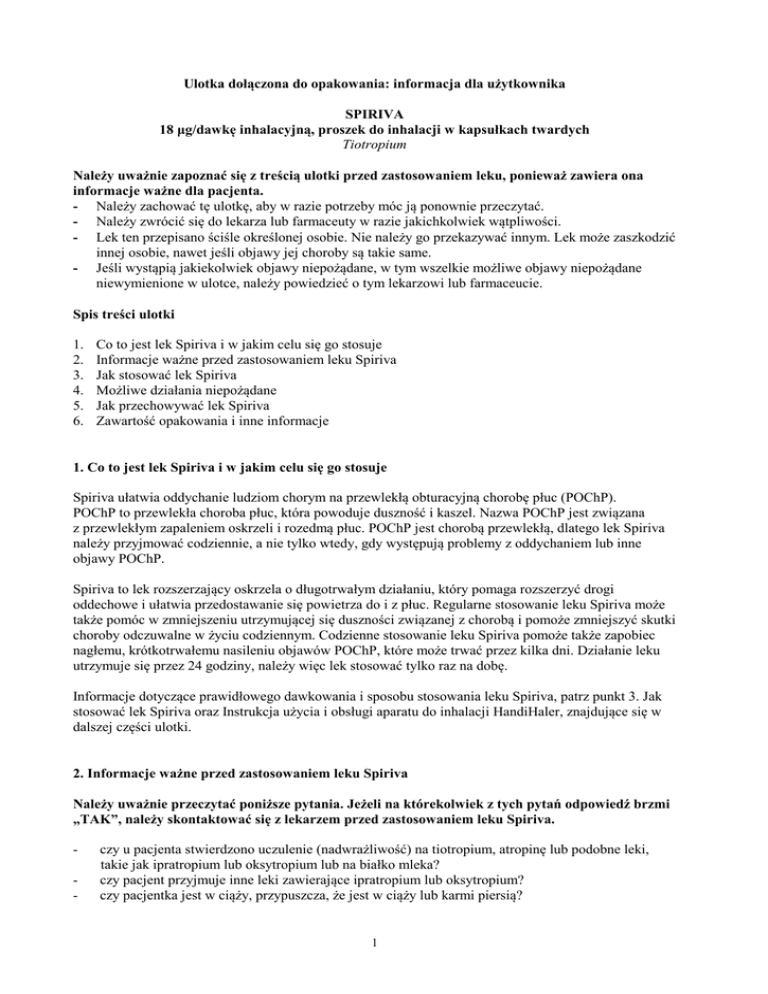 Ulotka dołączona do opakowania: informacja dla użytkownika

SPIRIVA
18 µg/dawkę inhalacyjną, proszek do inhalacji w kapsułkach twardych
Tiotropium

Należy uważnie zapoznać się z treścią ulotki przed zastosowaniem leku, ponieważ zawiera ona informacje ważne dla pacjenta.
- Należy zachować tę ulotkę, aby w razie potrzeby móc ją ponownie przeczytać.
- Należy zwrócić się do lekarza lub farmaceuty w razie jakichkolwiek wątpliwości.
- Lek ten przepisano ściśle określonej osobie. Nie należy go przekazywać innym. Lek może zaszkodzić innej osobie, nawet jeśli objawy jej choroby są takie same.
- Jeśli wystąpią jakiekolwiek objawy niepożądane, w tym wszelkie możliwe objawy niepożądane niewymienione w ulotce, należy powiedzieć o tym lekarzowi lub farmaceucie.

Spis treści ulotki

1. Co to jest lek Spiriva i w jakim celu się go stosuje
2. Informacje ważne przed zastosowaniem leku Spiriva
3. Jak stosować lek Spiriva
4. Możliwe działania niepożądane
5. Jak przechowywać lek Spiriva
6. Zawartość opakowania i inne informacje

1. Co to jest lek Spiriva i w jakim celu się go stosuje

Spiriva ułatwia oddychanie ludziom chorym na przewlekłą obturacyjną chorobę płuc (POChP). POChP to przewlekła choroba płuc, która powoduje duszność i kaszel. Nazwa POChP jest związana z przewlekłym zapaleniem oskrzeli i rozedmą płuc. POChP jest chorobą przewlekłą, dlatego lek Spiriva należy przyjmować codziennie, a nie tylko wtedy, gdy występują problemy z oddychaniem lub inne objawy POChP.

Spiriva to lek rozszerzający oskrzela o długotrwałym działaniu, który pomaga rozszerzyć drogi oddechowe i ułatwia przedostawanie się powietrza do i z płuc. Regularne stosowanie leku Spiriva może także pomóc w zmniejszeniu utrzymującej się duszności związanej z chorobą i pomoże zmniejszyć skutki choroby odczuwalne w życiu codziennym. Codzienne stosowanie leku Spiriva pomoże także zapobiec nagłemu, krótkotrwałemu nasileniu objawów POChP, które może trwać przez kilka dni. Działanie leku utrzymuje się przez 24 godziny, należy więc lek stosować tylko raz na dobę.

Informacje dotyczące prawidłowego dawkowania i sposobu stosowania leku Spiriva, patrz punkt 3. Jak stosować lek Spiriva oraz Instrukcja użycia i obsługi aparatu do inhalacji HandiHaler, znajdujące się w dalszej części ulotki.

2. Informacje ważne przed zastosowaniem leku Spiriva

Należy uważnie przeczytać poniższe pytania. Jeżeli na którekolwiek z tych pytań odpowiedź brzmi „TAK", należy skontaktować się z lekarzem przed zastosowaniem leku Spiriva.

- czy u pacjenta stwierdzono uczulenie (nadwrażliwość) na tiotropium, atropinę lub podobne leki, takie jak ipratropium lub oksytropium lub na białko mleka?
- czy pacjent przyjmuje inne leki zawierające ipratropium lub oksytropium?
- czy pacjentka jest w ciąży, przypuszcza, że jest w ciąży lub karmi piersią?

1